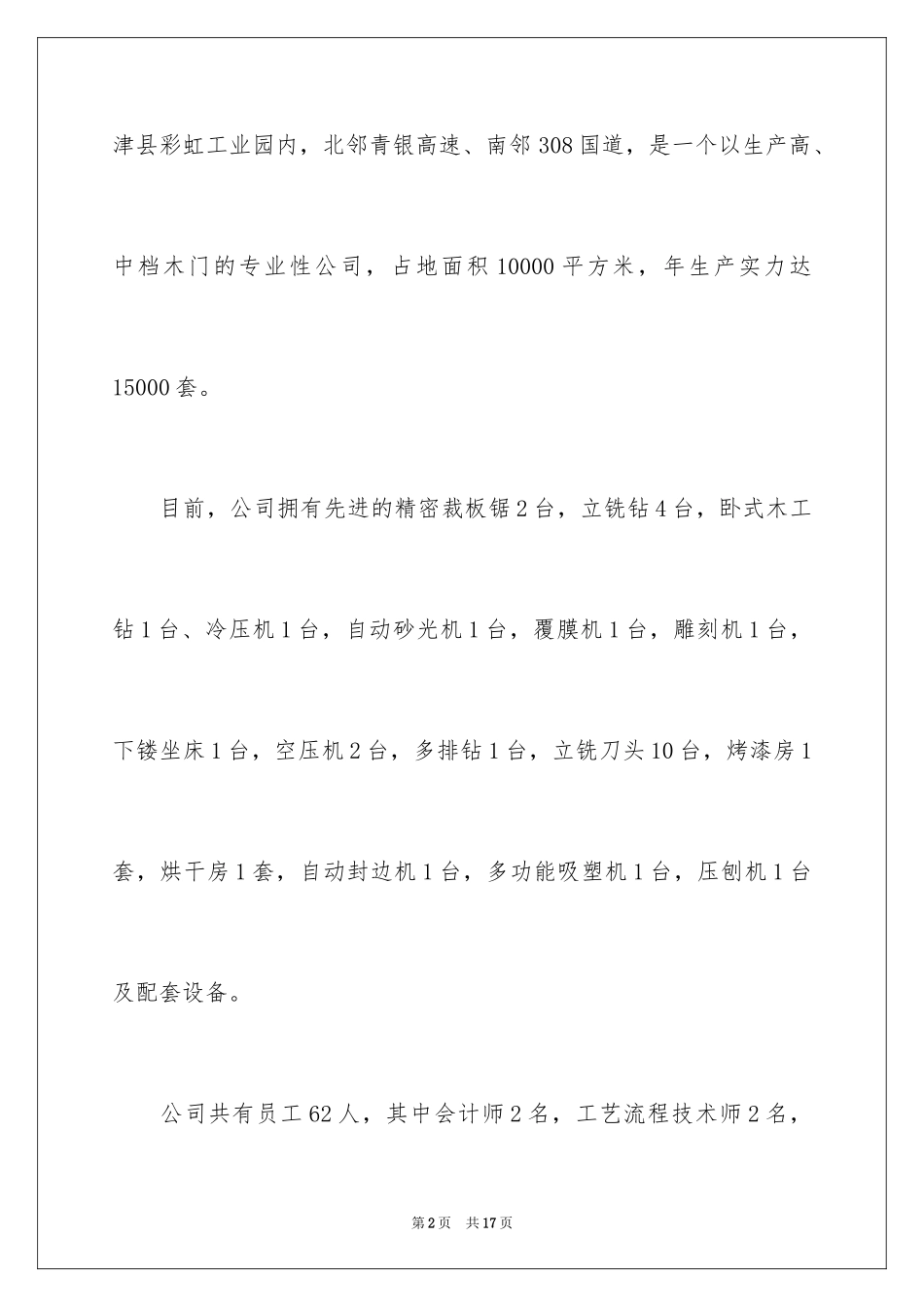 津县彩虹工业园内，北邻青银高速、南邻308国道，是一个以生产高、中档木门的专业性公司，占地面积10000平方米，年生产实力达15000套。

目前，公司拥有先进的精密裁板锯2台，立铣钻4台，卧式木工钻1台、冷压机1台，自动砂光机1台，覆膜机1台，雕刻机1台，下镂坐床1台，空压机2台，多排钻1台，立铣刀头10台，烤漆房1套，烘干房1套，自动封边机1台，多功能吸塑机1台，压刨机1台及配套设备。

公司共有员工62人，其中会计师2名，工艺流程技术师2名，

第2页 共17页